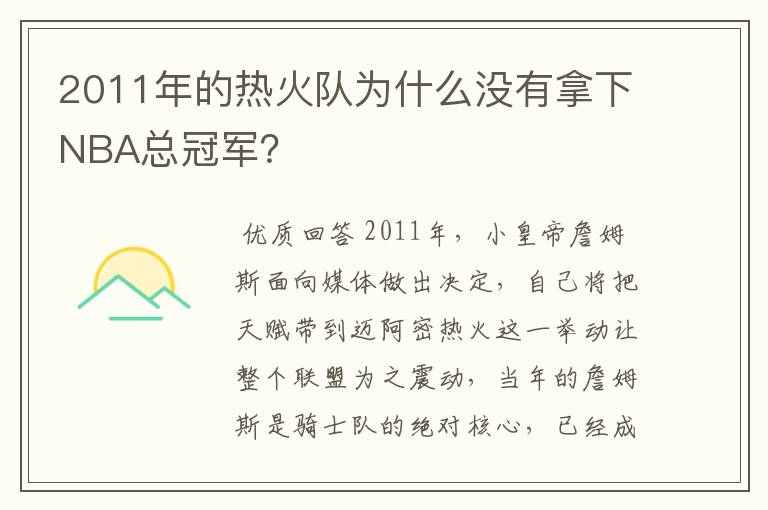 2011年的热火队为什么没有拿下NBA总冠军?

优质回答 2011年，小皇帝詹姆斯面向媒体做出决定，自己将把天赋带到迈阿密热火这一举动让整个联盟为之震动，当年的詹姆斯是骑士队的绝对核心，已经成